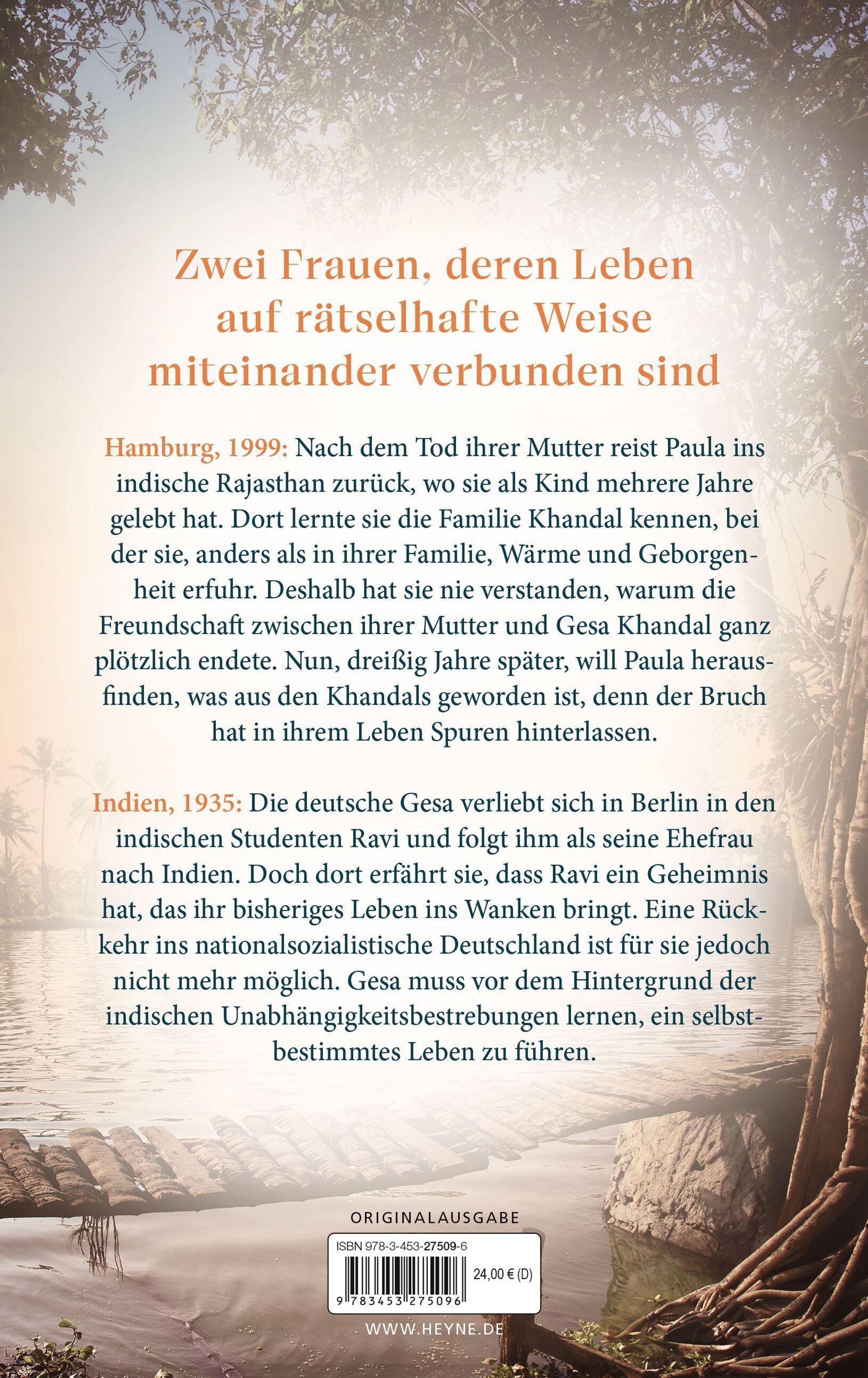 Zwei Frauen, deren Leben auf rätselhafte Weise miteinander verbunden sind

Hamburg, 1999: Nach dem Tod ihrer Mutter reist Paula ins indische Rajasthan zurück, wo sie als Kind mehrere Jahre gelebt hat. Dort lernte sie die Familie Khandal kennen, bei der sie, anders als in ihrer Familie, Wärme und Geborgenheit erfuhr. Deshalb hat sie nie verstanden, warum die Freundschaft zwischen ihrer Mutter und Gesa Khandal ganz plötzlich endete. Nun, dreißig Jahre später, will Paula herausfinden, was aus den Khandals geworden ist, denn der Bruch hat in ihrem Leben Spuren hinterlassen.

Indien, 1935: Die deutsche Gesa verliebt sich in Berlin in den indischen Studenten Ravi und folgt ihm als seine Ehefrau nach Indien. Doch dort erfährt sie, dass Ravi ein Geheimnis hat, das ihr bisheriges Leben ins Wanken bringt. Eine Rückkehr ins nationalsozialistische Deutschland ist für sie jedoch nicht mehr möglich. Gesa muss vor dem Hintergrund der indischen Unabhängigkeitsbestrebungen lernen, ein selbstbestimmtes Leben zu führen.

ORIGINALAUSGABE

ISBN 978-3-453-27509-6

24,00 € (D)

9 783453 275096

WWW.HEYNE.DE